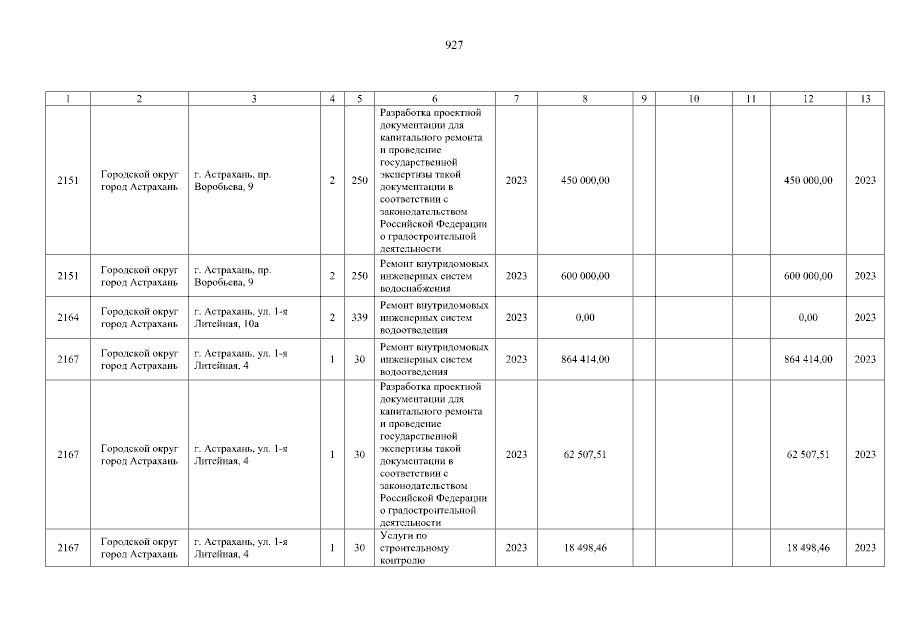 927

| 1 | 2 | 3 | 4 | 5 | 6 | 7 | 8 | 9 | 10 | 11 | 12 | 13 |
|---|---|---|---|---|---|---|---|---|---|---|---|---|
| 2151 | Городской округ город Астрахань | г. Астрахань, пр. Воробьева, 9 | 2 | 250 | Разработка проектной документации для капитального ремонта и проведение государственной экспертизы такой документации в соответствии с законодательством Российской Федерации о градостроительной деятельности | 2023 | 450 000,00 | | | | 450 000,00 | 2023 |
| 2151 | Городской округ город Астрахань | г. Астрахань, пр. Воробьева, 9 | 2 | 250 | Ремонт внутридомовых инженерных систем водоснабжения | 2023 | 600 000,00 | | | | 600 000,00 | 2023 |
| 2164 | Городской округ город Астрахань | г. Астрахань, ул. 1-я Литейная, 10а | 2 | 339 | Ремонт внутридомовых инженерных систем водоотведения | 2023 | 0,00 | | | | 0,00 | 2023 |
| 2167 | Городской округ город Астрахань | г. Астрахань, ул. 1-я Литейная, 4 | 1 | 30 | Ремонт внутридомовых инженерных систем водоотведения | 2023 | 864 414,00 | | | | 864 414,00 | 2023 |
| 2167 | Городской округ город Астрахань | г. Астрахань, ул. 1-я Литейная, 4 | 1 | 30 | Разработка проектной документации для капитального ремонта и проведение государственной экспертизы такой документации в соответствии с законодательством Российской Федерации о градостроительной деятельности | 2023 | 62 507,51 | | | | 62 507,51 | 2023 |
| 2167 | Городской округ город Астрахань | г. Астрахань, ул. 1-я Литейная, 4 | 1 | 30 | Услуги по строительному контролю | 2023 | 18 498,46 | | | | 18 498,46 | 2023 |